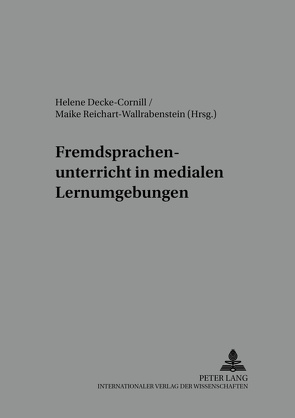 Helene Decke-Cornill /
Maike Reichart-Wallrabenstein (Hrsg.)

Fremdsprachenunterricht in medialen Lernumgebungen

PETER LANG
INTERNATIONALER VERLAG DER WISSENSCHAFTEN